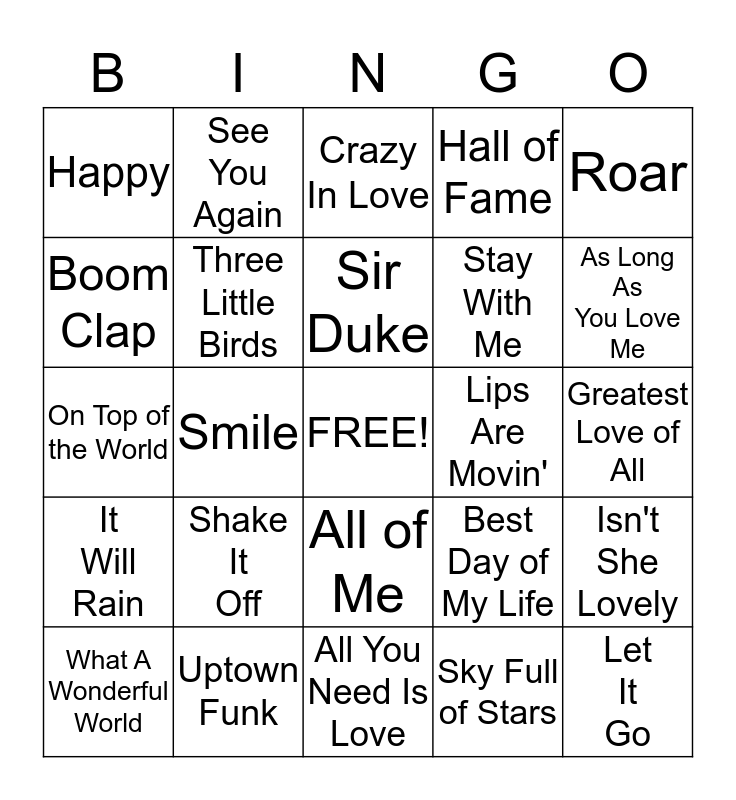 | B | I | N | G | O |
|---|---|---|---|---|
| Happy | See You Again | Crazy In Love | Hall of Fame | Roar |
| Boom Clap | Three Little Birds | Sir Duke | Stay With Me | As Long As You Love Me |
| On Top of the World | Smile | FREE! | Lips Are Movin' | Greatest Love of All |
| It Will Rain | Shake It Off | All of Me | Best Day of My Life | Isn't She Lovely |
| What A Wonderful World | Uptown Funk | All You Need Is Love | Sky Full of Stars | Let It Go |